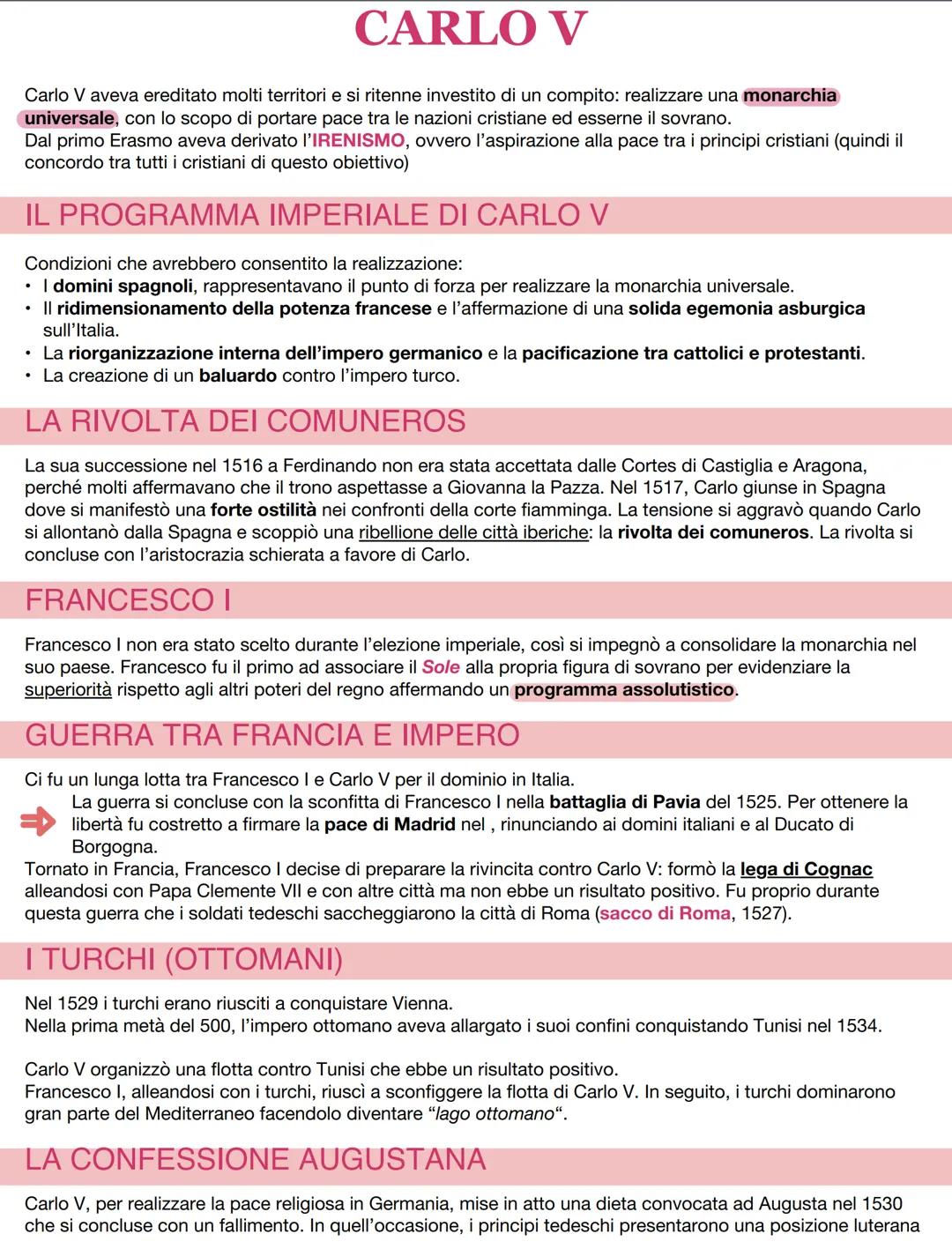 CARLO V

Carlo V aveva ereditato molti territori e si ritenne investito di un compito: realizzare una monarchia universale, con lo scopo di portare pace tra le nazioni cristiane ed esserne il sovrano.
Dal primo Erasmo aveva derivato l'IRENISMO, ovvero l'aspirazione alla pace tra i principi cristiani (quindi il concordo tra tutti i cristiani di questo obiettivo)

IL PROGRAMMA IMPERIALE DI CARLO V

Condizioni che avrebbero consentito la realizzazione:
• I domini spagnoli, rappresentavano il punto di forza per realizzare la monarchia universale.
• Il ridimensionamento della potenza francese e l'affermazione di una solida egemonia asburgica sull'Italia.
• La riorganizzazione interna dell'impero germanico e la pacificazione tra cattolici e protestanti.
• La creazione di un baluardo contro l'impero turco.

LA RIVOLTA DEI COMUNEROS

La sua successione nel 1516 a Ferdinando non era stata accettata dalle Cortes di Castiglia e Aragona, perché molti affermavano che il trono aspettasse a Giovanna la Pazza. Nel 1517, Carlo giunse in Spagna dove si manifestò una forte ostilità nei confronti della corte fiamminga. La tensione si aggravò quando Carlo si allontanò dalla Spagna e scoppiò una ribellione delle città iberiche: la rivolta dei comuneros. La rivolta si concluse con l'aristocrazia schierata a favore di Carlo.

FRANCESCO I

Francesco I non era stato scelto durante l'elezione imperiale, così si impegnò a consolidare la monarchia nel suo paese. Francesco fu il primo ad associare il Sole alla propria figura di sovrano per evidenziare la superiorità rispetto agli altri poteri del regno affermando un programma assolutistico.

GUERRA TRA FRANCIA E IMPERO

Ci fu un lunga lotta tra Francesco I e Carlo V per il dominio in Italia.
La guerra si concluse con la sconfitta di Francesco I nella battaglia di Pavia del 1525. Per ottenere la libertà fu costretto a firmare la pace di Madrid nel , rinunciando ai domini italiani e al Ducato di Borgogna.
Tornato in Francia, Francesco I decise di preparare la rivincita contro Carlo V: formò la lega di Cognac alleandosi con Papa Clemente VII e con altre città ma non ebbe un risultato positivo. Fu proprio durante questa guerra che i soldati tedeschi saccheggiarono la città di Roma (sacco di Roma, 1527).

I TURCHI (OTTOMANI)

Nel 1529 i turchi erano riusciti a conquistare Vienna.
Nella prima metà del 500, l'impero ottomano aveva allargato i suoi confini conquistando Tunisi nel 1534.

Carlo V organizzò una flotta contro Tunisi che ebbe un risultato positivo.
Francesco I, alleandosi con i turchi, riuscì a sconfiggere la flotta di Carlo V. In seguito, i turchi dominarono gran parte del Mediterraneo facendolo diventare "lago ottomano".

LA CONFESSIONE AUGUSTANA

Carlo V, per realizzare la pace religiosa in Germania, mise in atto una dieta convocata ad Augusta nel 1530 che si concluse con un fallimento. In quell'occasione, i principi tedeschi presentarono una posizione luterana